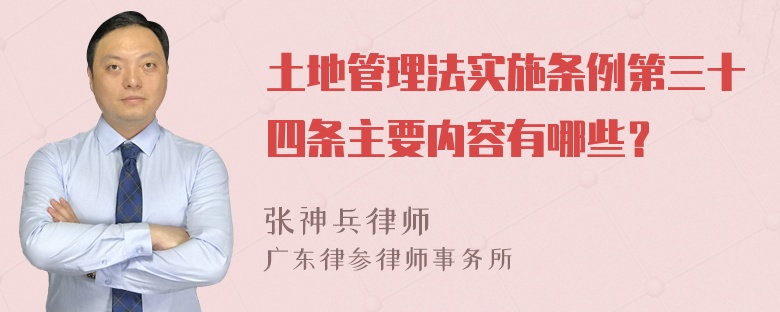 土地管理法实施条例第三十四条主要内容有哪些？

张神兵律师
广东律参律师事务所